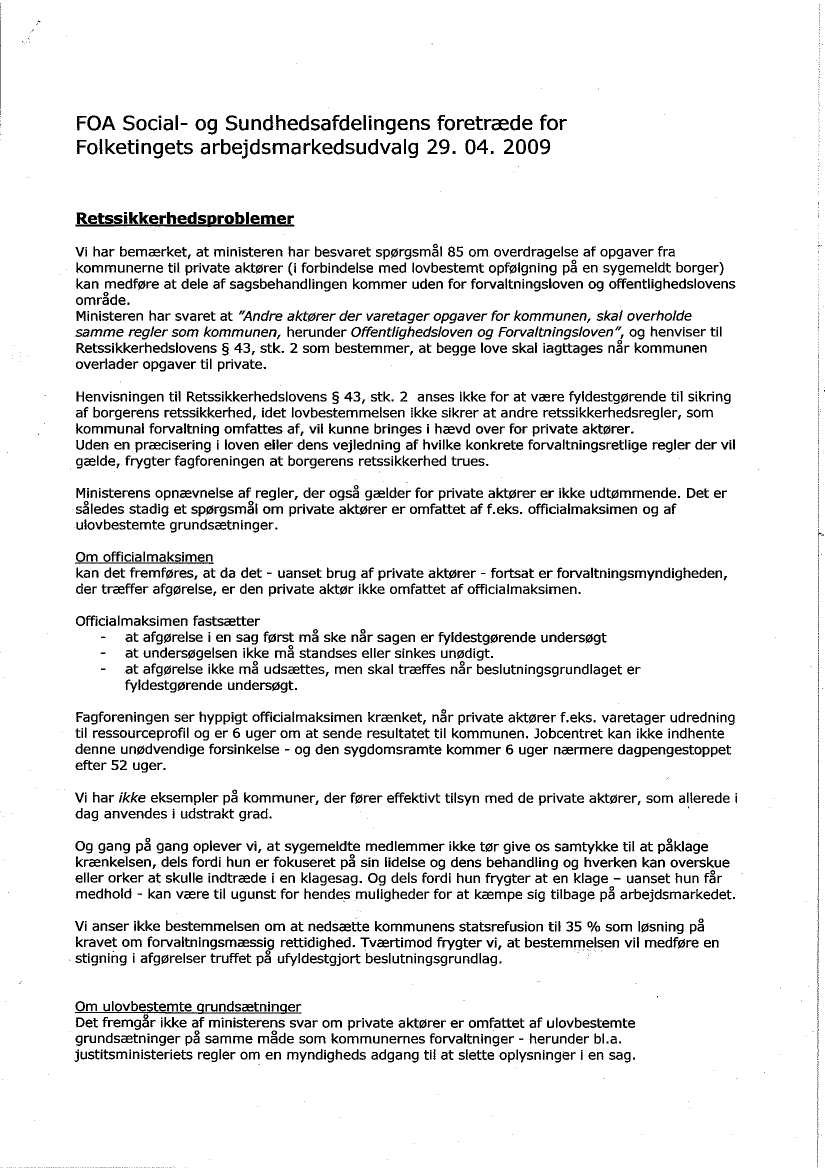 FOA Social- og Sundhedsafdelingens foretræde for Folketingets arbejdsmarkedsudvalg 29. 04. 2009

Retssikkerhedsproblemer

Vi har bemærket, at ministeren har besvaret spørgsmål 85 om overdragelse af opgaver fra kommunerne til private aktører (i forbindelse med lovbestemt opfølgning på en sygemeldt borger) kan medføre at dele af sagsbehandlingen kommer uden for forvaltningsloven og offentlighedslovens område.
Ministeren har svaret at "Andre aktører der varetager opgaver for kommunen, skal overholde samme regler som kommunen, herunder Offentlighedsloven og Forvaltningsloven", og henviser til Retssikkerhedslovens § 43, stk. 2 som bestemmer, at begge love skal iagttages når kommunen overlader opgaver til private.

Henvisningen til Retssikkerhedslovens § 43, stk. 2 anses ikke for at være fyldestgørende til sikring af borgerens retssikkerhed, idet lovbestemmelsen ikke sikrer at andre retssikkerhedsregler, som kommunal forvaltning omfattes af, vil kunne bringes i hævd over for private aktører.
Uden en præcisering i loven eller dens vejledning af hvilke konkrete forvaltningsretlige regler der vil gælde, frygter fagforeningen at borgerens retssikkerhed trues.

Ministerens opnævnelse af regler, der også gælder for private aktører er ikke udtømmende. Det er således stadig et spørgsmål om private aktører er omfattet af f.eks. officialmaksimen og af ulovbestemte grundsætninger.

Om officialmaksimen
kan det fremføres, at da det - uanset brug af private aktører - fortsat er forvaltningsmyndigheden, der træffer afgørelse, er den private aktør ikke omfattet af officialmaksimen.

Officialmaksimen fastsætter
- at afgørelse i en sag først må ske når sagen er fyldestgørende undersøgt
- at undersøgelsen ikke må standses eller sinkes unødigt.
- at afgørelse ikke må udsættes, men skal træffes når beslutningsgrundlaget er fyldestgørende undersøgt.

Fagforeningen ser hyppigt officialmaksimen krænket, når private aktører f.eks. varetager udredning til ressourceprofil og er 6 uger om at sende resultatet til kommunen. Jobcentret kan ikke indhente denne unødvendige forsinkelse - og den sygdomsramte kommer 6 uger nærmere dagpengestoppet efter 52 uger.

Vi har ikke eksempler på kommuner, der fører effektivt tilsyn med de private aktører, som allerede i dag anvendes i udstrakt grad.

Og gang på gang oplever vi, at sygemeldte medlemmer ikke tør give os samtykke til at påklage krænkelsen, dels fordi hun er fokuseret på sin lidelse og dens behandling og hverken kan overskue eller orker at skulle indtræde i en klagesag. Og dels fordi hun frygter at en klage – uanset hun får medhold - kan være til ugunst for hendes muligheder for at kæmpe sig tilbage på arbejdsmarkedet.

Vi anser ikke bestemmelsen om at nedsætte kommunens statsrefusion til 35 % som løsning på kravet om forvaltningsmæssig rettidighed. Tværtimod frygter vi, at bestemmelsen vil medføre en stigning i afgørelser truffet på ufyldestgjort beslutningsgrundlag.

Om ulovbestemte grundsætninger
Det fremgår ikke af ministerens svar om private aktører er omfattet af ulovbestemte grundsætninger på samme måde som kommunernes forvaltninger - herunder bl.a. justitsministeriets regler om en myndigheds adgang til at slette oplysninger i en sag.